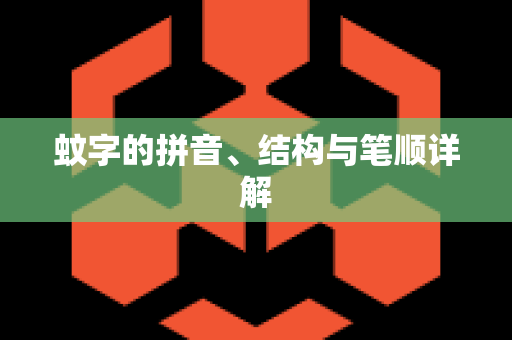 蚊字的拼音、结构与笔顺详解